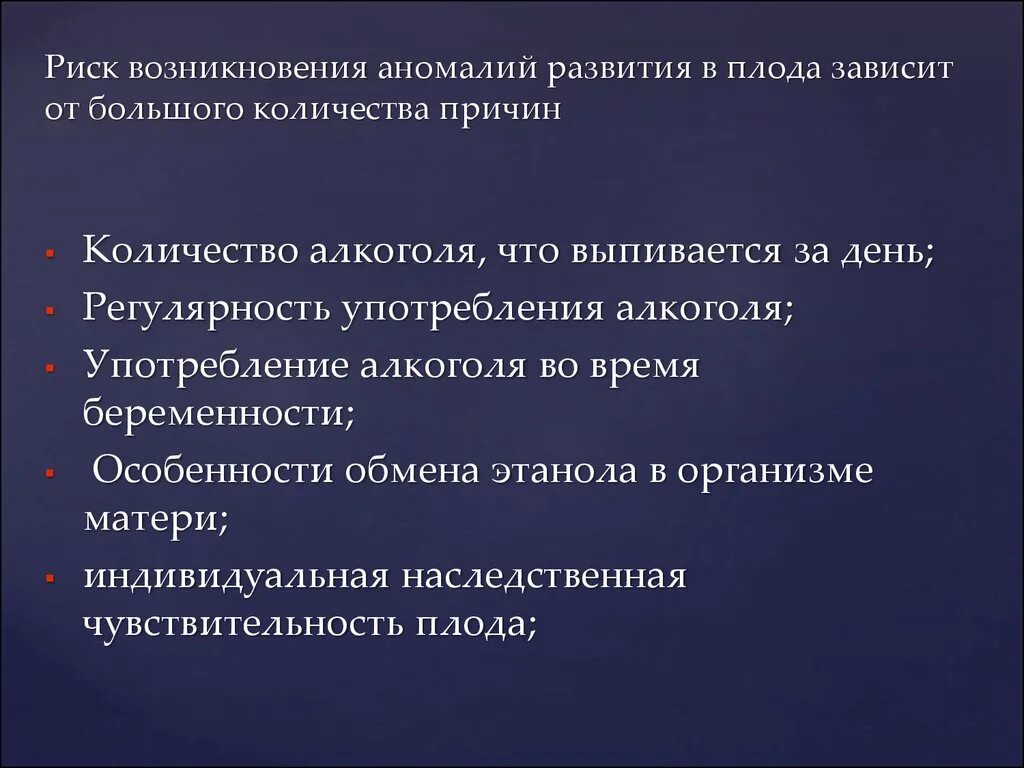 Риск возникновения аномалий развития в плода зависит от большого количества причин

- Количество алкоголя, что выпивается за день;
- Регулярность употребления алкоголя;
- Употребление алкоголя во время беременности;
- Особенности обмена этанола в организме матери;
- индивидуальная наследственная чувствительность плода;